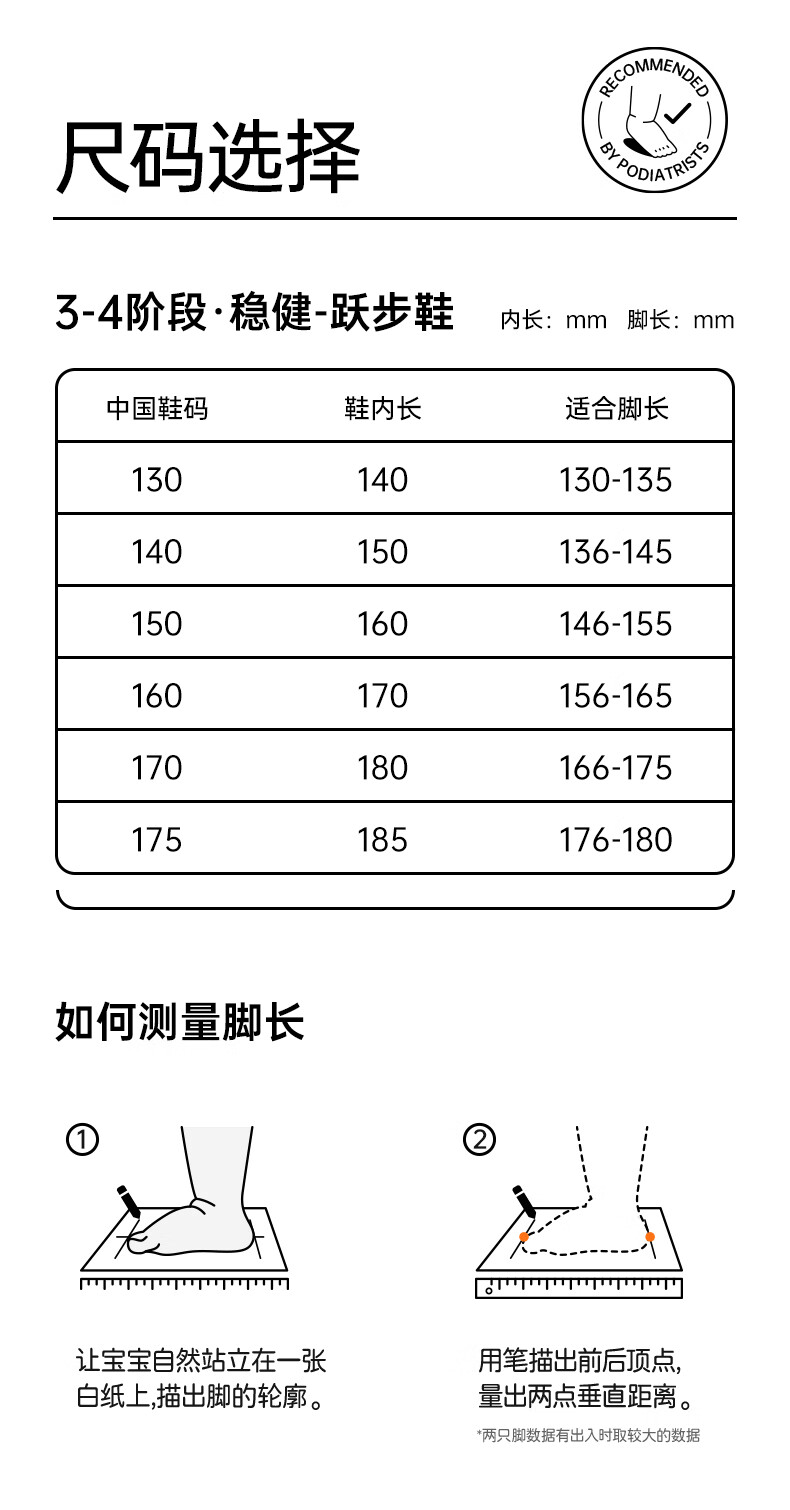 尺码选择

RECOMMENDED BY PODIATRISTS

3-4阶段·稳健-跃步鞋

内长：mm 脚长：mm

| 中国鞋码 | 鞋内长 | 适合脚长 |
|---|---|---|
| 130 | 140 | 130-135 |
| 140 | 150 | 136-145 |
| 150 | 160 | 146-155 |
| 160 | 170 | 156-165 |
| 170 | 180 | 166-175 |
| 175 | 185 | 176-180 |

如何测量脚长

①

让宝宝自然站立在一张白纸上,描出脚的轮廓。

②

用笔描出前后顶点,量出两点垂直距离。

*两只脚数据有出入时取较大的数据